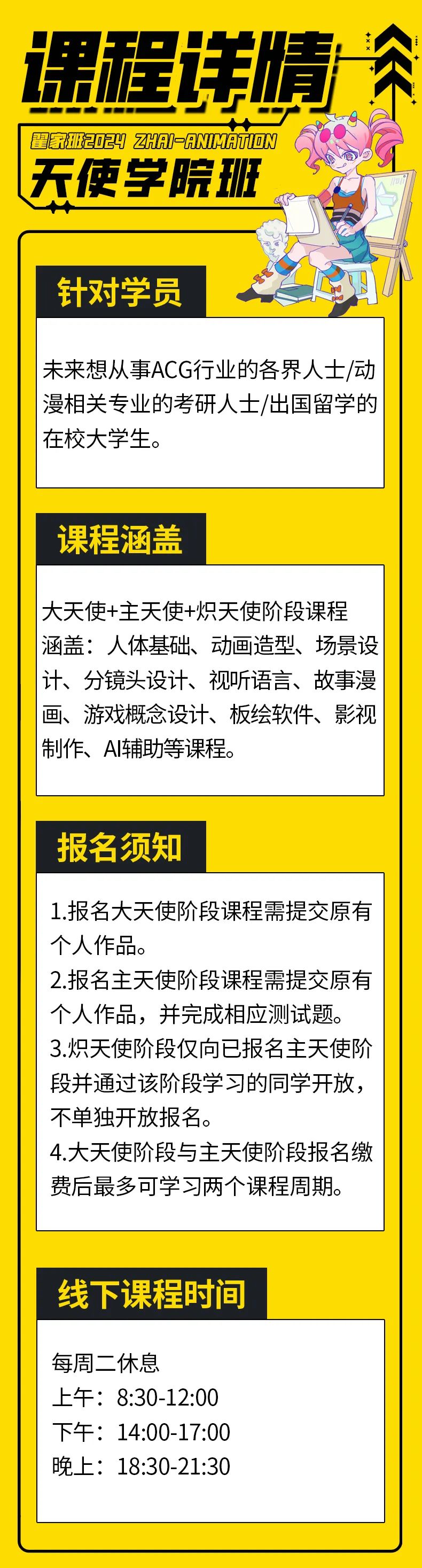 课程详情

翟家班2024 ZHAI-ANIMATION

天使学院班

针对学员

未来想从事ACG行业的各界人士/动漫相关专业的考研人士/出国留学的在校大学生。

课程涵盖

大天使+主天使+炽天使阶段课程涵盖：人体基础、动画造型、场景设计、分镜头设计、视听语言、故事漫画、游戏概念设计、板绘软件、影视制作、AI辅助等课程。

报名须知

1.报名大天使阶段课程需提交原有个人作品。
2.报名主天使阶段课程需提交原有个人作品，并完成相应测试题。
3.炽天使阶段仅向已报名主天使阶段并通过该阶段学习的同学开放，不单独开放报名。
4.大天使阶段与主天使阶段报名缴费后最多可学习两个课程周期。

线下课程时间

每周二休息
上午：8:30-12:00
下午：14:00-17:00
晚上：18:30-21:30